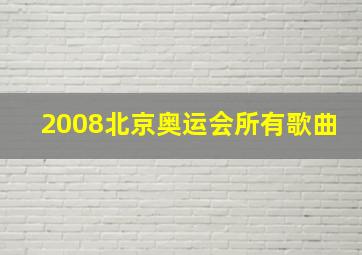 2008北京奥运会所有歌曲